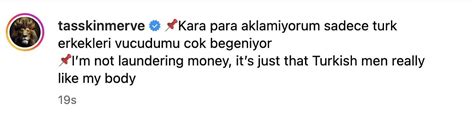 tasskinmerve 📌Kara para aklamiyorum sadece turk erkekleri vucudumu cok begeniyor
📌I'm not laundering money, it's just that Turkish men really like my body

19s